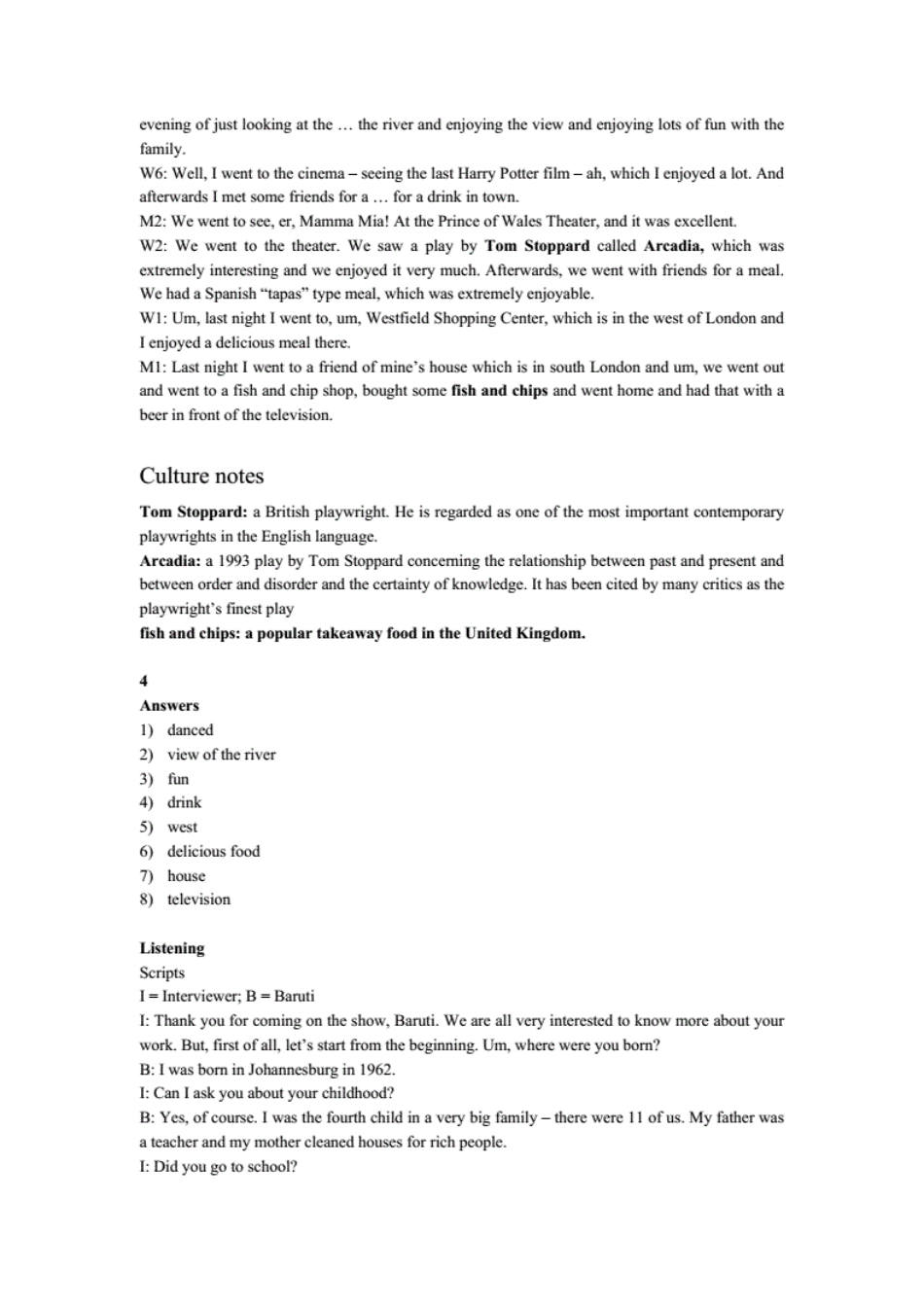 evening of just looking at the … the river and enjoying the view and enjoying lots of fun with the family.

W6: Well, I went to the cinema – seeing the last Harry Potter film – ah, which I enjoyed a lot. And afterwards I met some friends for a … for a drink in town.

M2: We went to see, er, Mamma Mia! At the Prince of Wales Theater, and it was excellent.

W2: We went to the theater. We saw a play by Tom Stoppard called Arcadia, which was extremely interesting and we enjoyed it very much. Afterwards, we went with friends for a meal. We had a Spanish "tapas" type meal, which was extremely enjoyable.

W1: Um, last night I went to, um, Westfield Shopping Center, which is in the west of London and I enjoyed a delicious meal there.

M1: Last night I went to a friend of mine's house which is in south London and um, we went out and went to a fish and chip shop, bought some fish and chips and went home and had that with a beer in front of the television.

Culture notes

Tom Stoppard: a British playwright. He is regarded as one of the most important contemporary playwrights in the English language.

Arcadia: a 1993 play by Tom Stoppard concerning the relationship between past and present and between order and disorder and the certainty of knowledge. It has been cited by many critics as the playwright's finest play

fish and chips: a popular takeaway food in the United Kingdom.

4

Answers
1) danced
2) view of the river
3) fun
4) drink
5) west
6) delicious food
7) house
8) television

Listening

Scripts

I = Interviewer; B = Baruti

I: Thank you for coming on the show, Baruti. We are all very interested to know more about your work. But, first of all, let's start from the beginning. Um, where were you born?

B: I was born in Johannesburg in 1962.

I: Can I ask you about your childhood?

B: Yes, of course. I was the fourth child in a very big family – there were 11 of us. My father was a teacher and my mother cleaned houses for rich people.

I: Did you go to school?